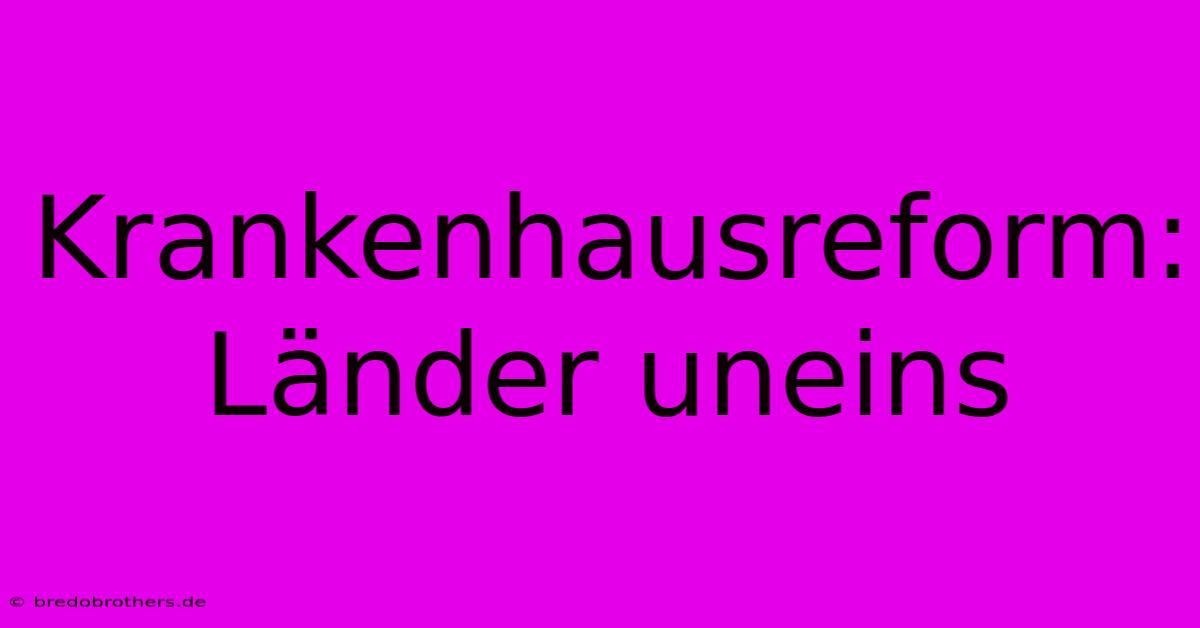 Krankenhausreform: Länder uneins

© bredobrothers.de